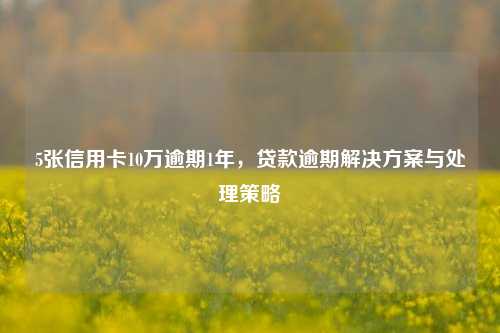 5张信用卡10万逾期1年，贷款逾期解决方案与处理策略